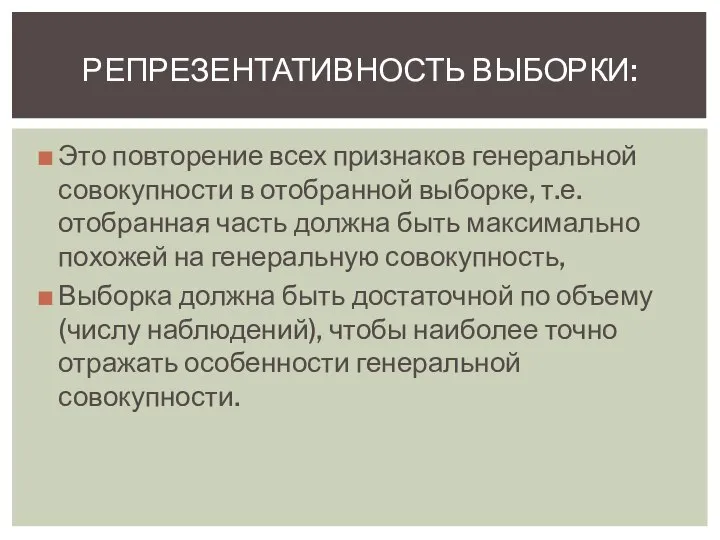 РЕПРЕЗЕНТАТИВНОСТЬ ВЫБОРКИ:

Это повторение всех признаков генеральной совокупности в отобранной выборке, т.е. отобранная часть должна быть максимально похожей на генеральную совокупность,

Выборка должна быть достаточной по объему (числу наблюдений), чтобы наиболее точно отражать особенности генеральной совокупности.